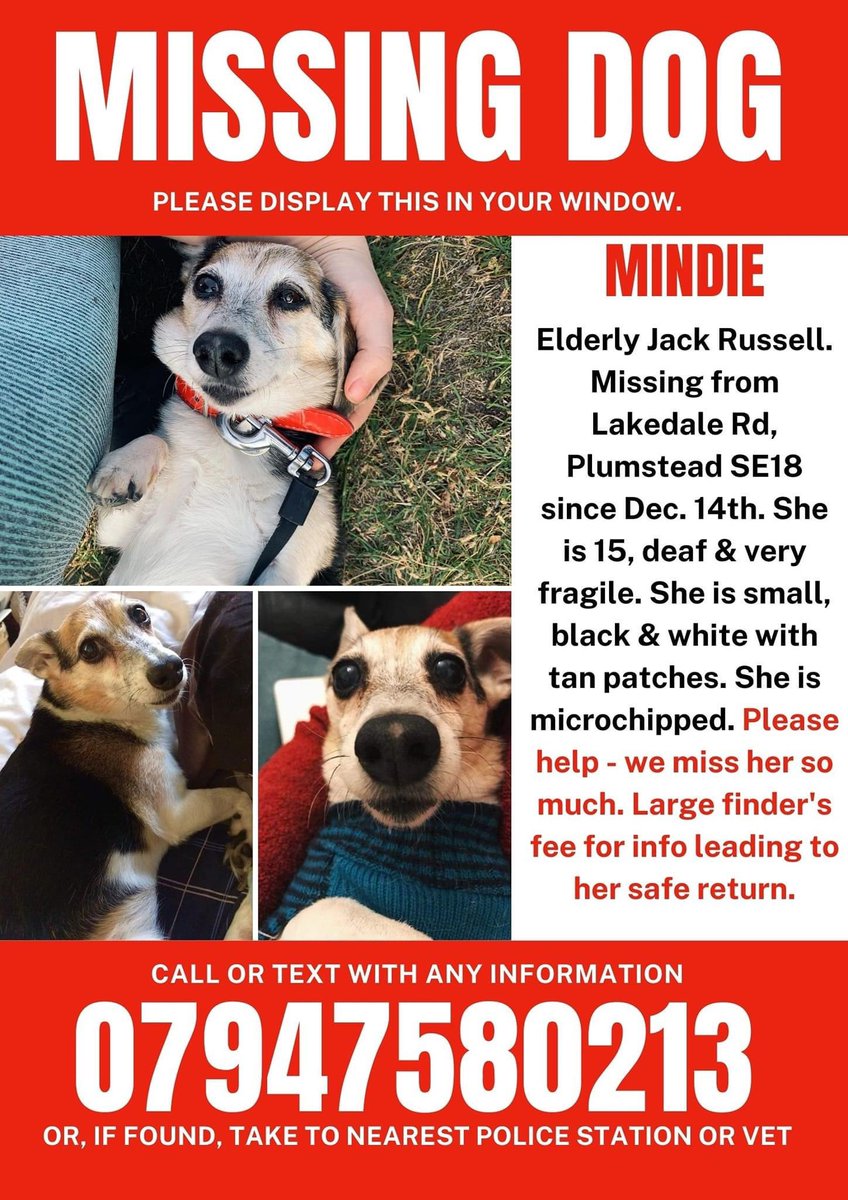 MISSING DOG

PLEASE DISPLAY THIS IN YOUR WINDOW.

MINDIE

Elderly Jack Russell. Missing from Lakedale Rd, Plumstead SE18 since Dec. 14th. She is 15, deaf & very fragile. She is small, black & white with tan patches. She is microchipped. Please help - we miss her so much. Large finder's fee for info leading to her safe return.

CALL OR TEXT WITH ANY INFORMATION

07947580213

OR, IF FOUND, TAKE TO NEAREST POLICE STATION OR VET